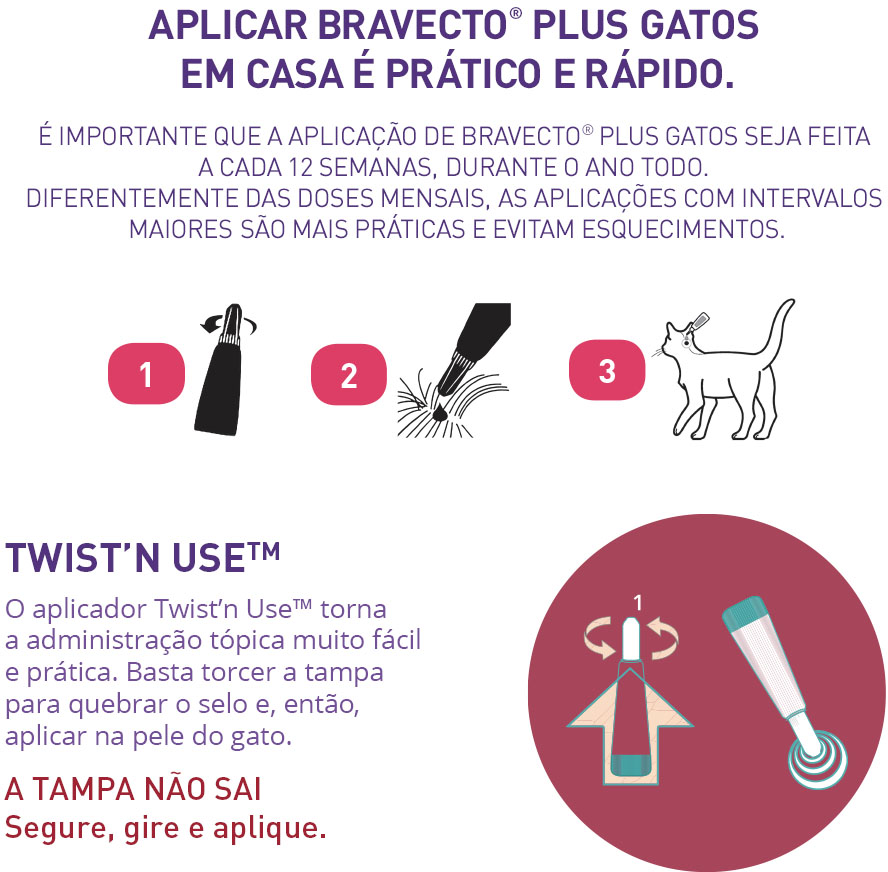 APLICAR BRAVECTO® PLUS GATOS EM CASA É PRÁTICO E RÁPIDO.

É IMPORTANTE QUE A APLICAÇÃO DE BRAVECTO® PLUS GATOS SEJA FEITA A CADA 12 SEMANAS, DURANTE O ANO TODO. DIFERENTEMENTE DAS DOSES MENSAIS, AS APLICAÇÕES COM INTERVALOS MAIORES SÃO MAIS PRÁTICAS E EVITAM ESQUECIMENTOS.

1

2

3

TWIST'N USE™

O aplicador Twist'n Use™ torna a administração tópica muito fácil e prática. Basta torcer a tampa para quebrar o selo e, então, aplicar na pele do gato.

A TAMPA NÃO SAI
Segure, gire e aplique.

1